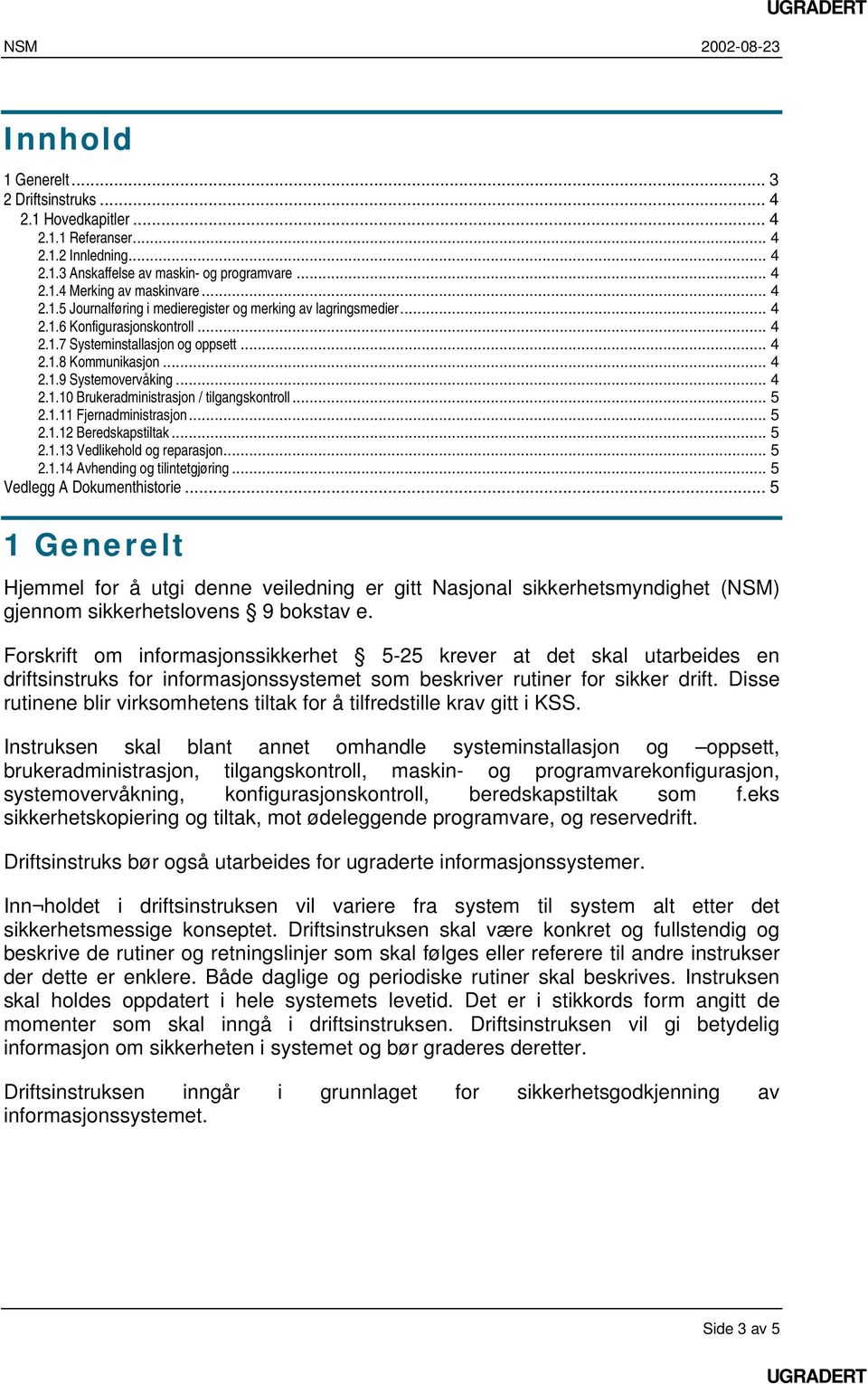 UGRADERT

NSM 2002-08-23

Innhold

1 Generelt ... 3
2 Driftsinstruks ... 4
2.1 Hovedkapitler ... 4
2.1.1 Referanser ... 4
2.1.2 Innledning ... 4
2.1.3 Anskaffelse av maskin- og programvare ... 4
2.1.4 Merking av maskinvare ... 4
2.1.5 Journalføring i medieregister og merking av lagringsmedier ... 4
2.1.6 Konfigurasjonskontroll ... 4
2.1.7 Systeminstallasjon og oppsett ... 4
2.1.8 Kommunikasjon ... 4
2.1.9 Systemovervåking ... 4
2.1.10 Brukeradministrasjon / tilgangskontroll ... 5
2.1.11 Fjernadministrasjon ... 5
2.1.12 Beredskapstiltak ... 5
2.1.13 Vedlikehold og reparasjon ... 5
2.1.14 Avhending og tilintetgjøring ... 5
Vedlegg A Dokumenthistorie ... 5

1 Generelt

Hjemmel for å utgi denne veiledning er gitt Nasjonal sikkerhetsmyndighet (NSM) gjennom sikkerhetslovens § 9 bokstav e.

Forskrift om informasjonssikkerhet § 5-25 krever at det skal utarbeides en driftsinstruks for informasjonssystemet som beskriver rutiner for sikker drift. Disse rutinene blir virksomhetens tiltak for å tilfredstille krav gitt i KSS.

Instruksen skal blant annet omhandle systeminstallasjon og –oppsett, brukeradministrasjon, tilgangskontroll, maskin- og programvarekonfigurasjon, systemovervåkning, konfigurasjonskontroll, beredskapstiltak som f.eks sikkerhetskopiering og tiltak, mot ødeleggende programvare, og reservedrift.

Driftsinstruks bør også utarbeides for ugraderte informasjonssystemer.

Inn¬holdet i driftsinstruksen vil variere fra system til system alt etter det sikkerhetsmessige konseptet. Driftsinstruksen skal være konkret og fullstendig og beskrive de rutiner og retningslinjer som skal følges eller referere til andre instrukser der dette er enklere. Både daglige og periodiske rutiner skal beskrives. Instruksen skal holdes oppdatert i hele systemets levetid. Det er i stikkords form angitt de momenter som skal inngå i driftsinstruksen. Driftsinstruksen vil gi betydelig informasjon om sikkerheten i systemet og bør graderes deretter.

Driftsinstruksen inngår i grunnlaget for sikkerhetsgodkjenning av informasjonssystemet.

Side 3 av 5

UGRADERT